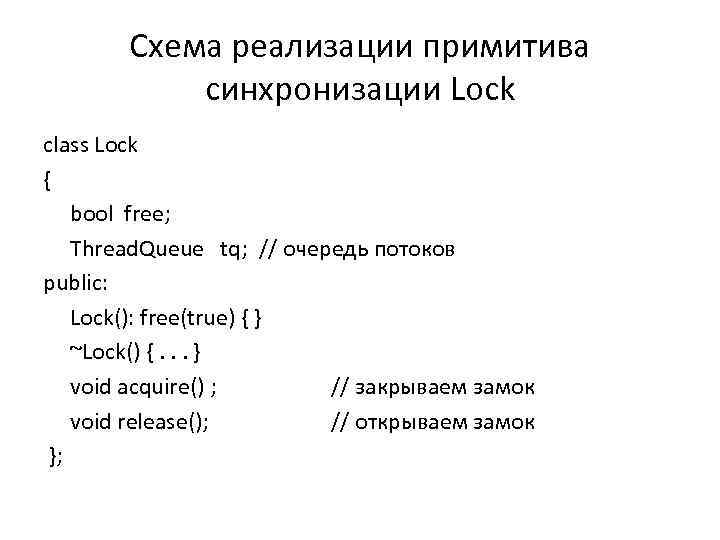 Схема реализации примитива синхронизации Lock

class Lock
{
bool free;
ThreadQueue tq; // очередь потоков
public:
Lock(): free(true) { }
~Lock() { . . . }
void acquire() ; // закрываем замок
void release(); // открываем замок
};